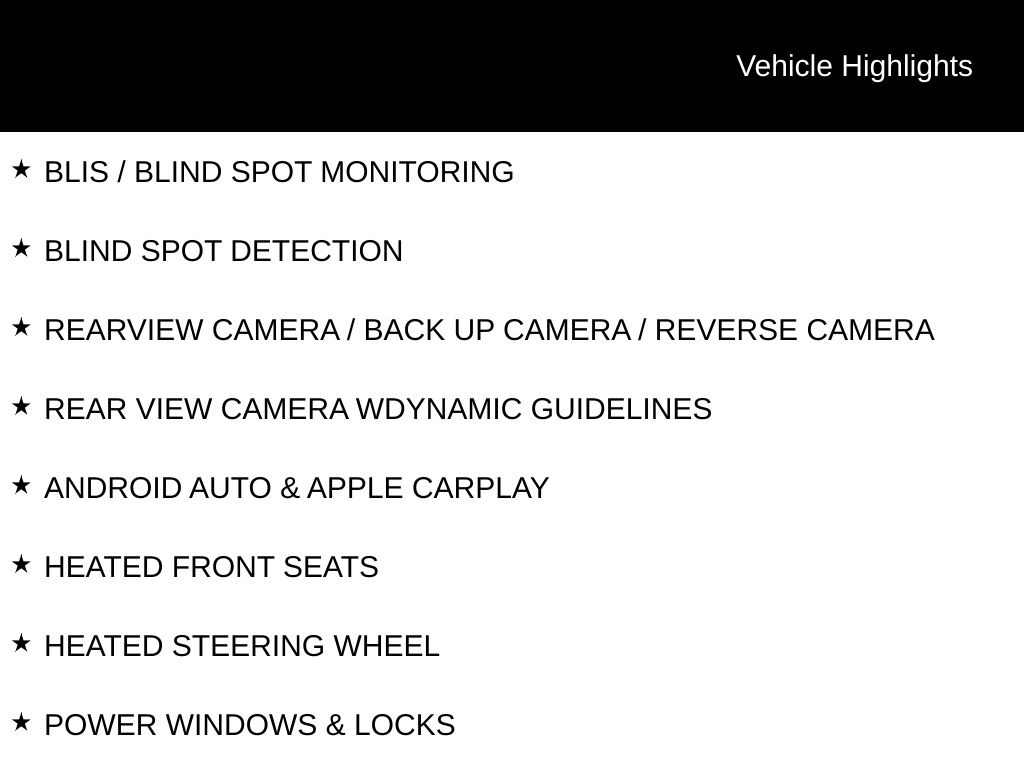 Vehicle Highlights

★ BLIS / BLIND SPOT MONITORING

★ BLIND SPOT DETECTION

★ REARVIEW CAMERA / BACK UP CAMERA / REVERSE CAMERA

★ REAR VIEW CAMERA WDYNAMIC GUIDELINES

★ ANDROID AUTO & APPLE CARPLAY

★ HEATED FRONT SEATS

★ HEATED STEERING WHEEL

★ POWER WINDOWS & LOCKS